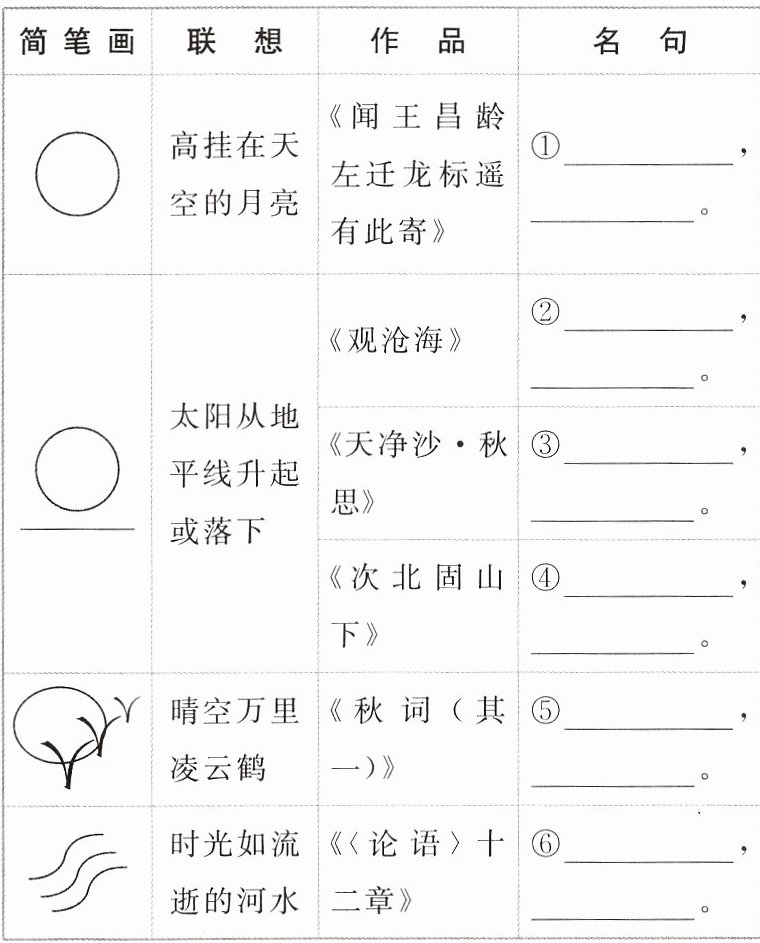 | 简笔画 | 联想 | 作品 | 名句 |
|---|---|---|---|
|  | 高挂在天空的月亮 | 《闻王昌龄左迁龙标遥有此寄》 | ①____，____。 |
|  | 太阳从地平线升起或落下 | 《观沧海》 | ②____，____。 |
|  |  | 《天净沙·秋思》 | ③____，____。 |
|  |  | 《次北固山下》 | ④____，____。 |
|  | 晴空万里凌云鹤 | 《秋词（其一）》 | ⑤____，____。 |
|  | 时光如流逝的河水 | 《〈论语〉十二章》 | ⑥____，____。 |